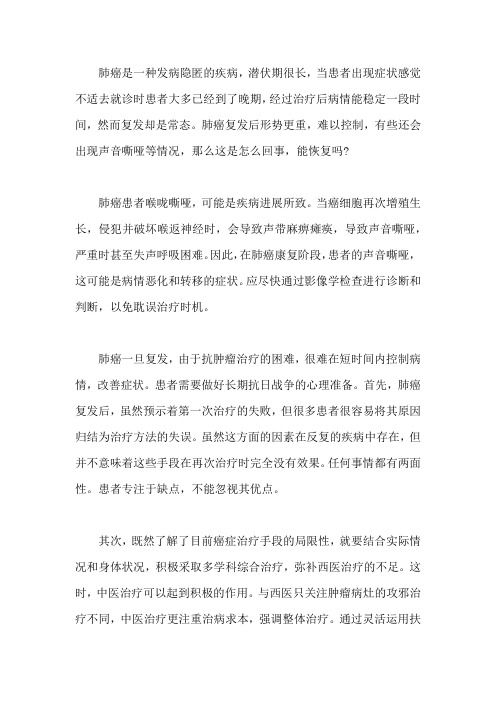 肺癌是一种发病隐匿的疾病，潜伏期很长，当患者出现症状感觉不适去就诊时患者大多已经到了晚期，经过治疗后病情能稳定一段时间，然而复发却是常态。肺癌复发后形势更重，难以控制，有些还会出现声音嘶哑等情况，那么这是怎么回事，能恢复吗?

肺癌患者喉咙嘶哑，可能是疾病进展所致。当癌细胞再次增殖生长，侵犯并破坏喉返神经时，会导致声带麻痹瘫痪，导致声音嘶哑，严重时甚至失声呼吸困难。因此，在肺癌康复阶段，患者的声音嘶哑，这可能是病情恶化和转移的症状。应尽快通过影像学检查进行诊断和判断，以免耽误治疗时机。

肺癌一旦复发，由于抗肿瘤治疗的困难，很难在短时间内控制病情，改善症状。患者需要做好长期抗日战争的心理准备。首先，肺癌复发后，虽然预示着第一次治疗的失败，但很多患者很容易将其原因归结为治疗方法的失误。虽然这方面的因素在反复的疾病中存在，但并不意味着这些手段在再次治疗时完全没有效果。任何事情都有两面性。患者专注于缺点，不能忽视其优点。

其次，既然了解了目前癌症治疗手段的局限性，就要结合实际情况和身体状况，积极采取多学科综合治疗，弥补西医治疗的不足。这时，中医治疗可以起到积极的作用。与西医只关注肿瘤病灶的攻邪治疗不同，中医治疗更注重治病求本，强调整体治疗。通过灵活运用扶